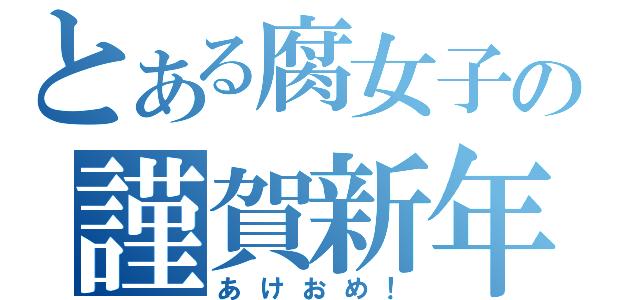 とある腐女子の
謹賀新年
あけおめ！